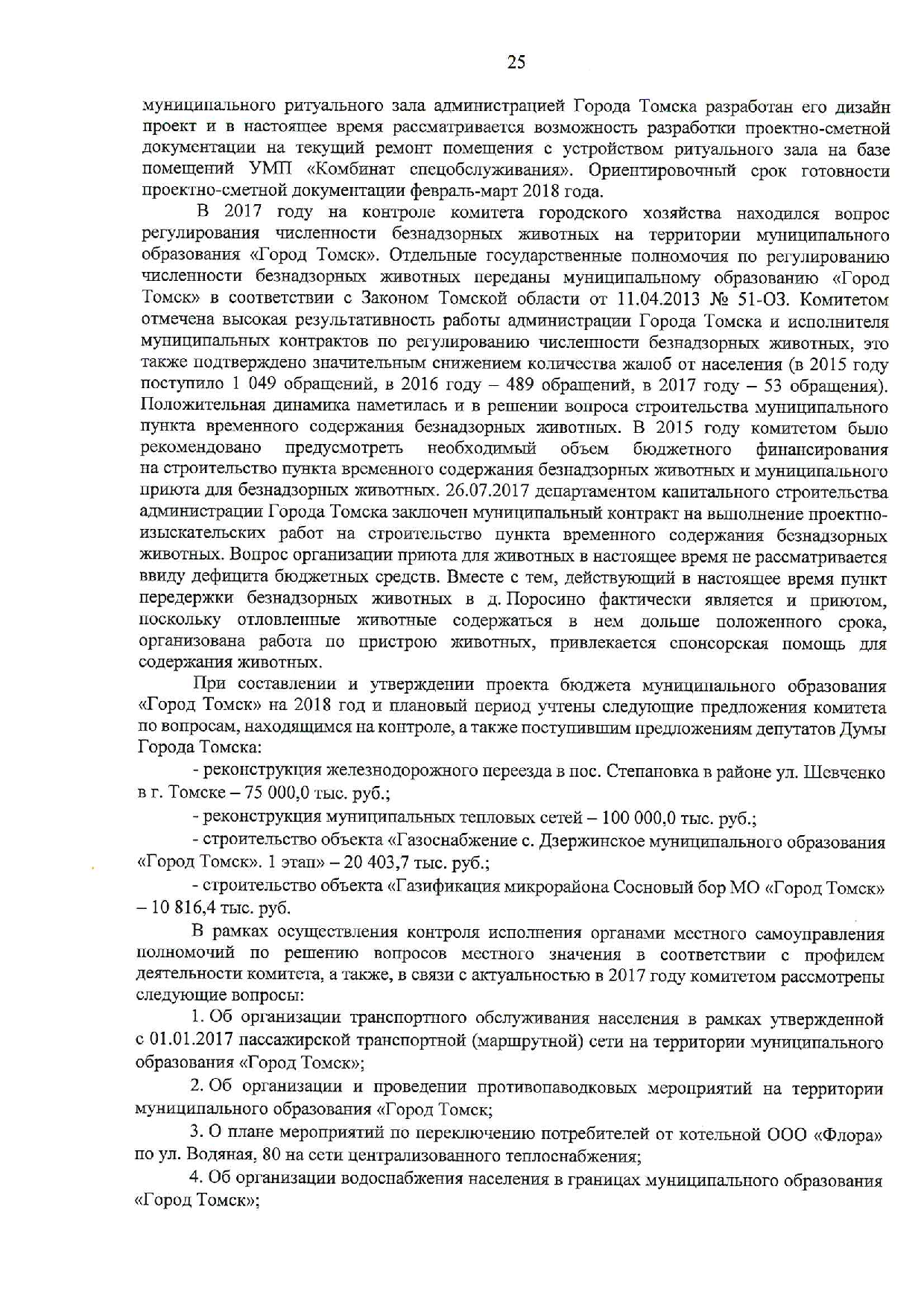 25

муниципального ритуального зала администрацией Города Томска разработан его дизайн проект и в настоящее время рассматривается возможность разработки проектно-сметной документации на текущий ремонт помещения с устройством ритуального зала на базе помещений УМП «Комбинат спецобслуживания». Ориентировочный срок готовности проектно-сметной документации февраль-март 2018 года.

В 2017 году на контроле комитета городского хозяйства находился вопрос регулирования численности безнадзорных животных на территории муниципального образования «Город Томск». Отдельные государственные полномочия по регулированию численности безнадзорных животных переданы муниципальному образованию «Город Томск» в соответствии с Законом Томской области от 11.04.2013 № 51-ОЗ. Комитетом отмечена высокая результативность работы администрации Города Томска и исполнителя муниципальных контрактов по регулированию численности безнадзорных животных, это также подтверждено значительным снижением количества жалоб от населения (в 2015 году поступило 1 049 обращений, в 2016 году – 489 обращений, в 2017 году – 53 обращения). Положительная динамика наметилась и в решении вопроса строительства муниципального пункта временного содержания безнадзорных животных. В 2015 году комитетом было рекомендовано предусмотреть необходимый объем бюджетного финансирования на строительство пункта временного содержания безнадзорных животных и муниципального приюта для безнадзорных животных. 26.07.2017 департаментом капитального строительства администрации Города Томска заключен муниципальный контракт на выполнение проектно-изыскательских работ на строительство пункта временного содержания безнадзорных животных. Вопрос организации приюта для животных в настоящее время не рассматривается ввиду дефицита бюджетных средств. Вместе с тем, действующий в настоящее время пункт передержки безнадзорных животных в д. Поросино фактически является и приютом, поскольку отловленные животные содержаться в нем дольше положенного срока, организована работа по пристрою животных, привлекается спонсорская помощь для содержания животных.

При составлении и утверждении проекта бюджета муниципального образования «Город Томск» на 2018 год и плановый период учтены следующие предложения комитета по вопросам, находящимся на контроле, а также поступившим предложениям депутатов Думы Города Томска:

- реконструкция железнодорожного переезда в пос. Степановка в районе ул. Шевченко в г. Томске – 75 000,0 тыс. руб.;

- реконструкция муниципальных тепловых сетей – 100 000,0 тыс. руб.;

- строительство объекта «Газоснабжение с. Дзержинское муниципального образования «Город Томск». 1 этап» – 20 403,7 тыс. руб.;

- строительство объекта «Газификация микрорайона Сосновый бор МО «Город Томск» – 10 816,4 тыс. руб.

В рамках осуществления контроля исполнения органами местного самоуправления полномочий по решению вопросов местного значения в соответствии с профилем деятельности комитета, а также, в связи с актуальностью в 2017 году комитетом рассмотрены следующие вопросы:

1. Об организации транспортного обслуживания населения в рамках утвержденной с 01.01.2017 пассажирской транспортной (маршрутной) сети на территории муниципального образования «Город Томск»;

2. Об организации и проведении противопаводковых мероприятий на территории муниципального образования «Город Томск;

3. О плане мероприятий по переключению потребителей от котельной ООО «Флора» по ул. Водяная, 80 на сети централизованного теплоснабжения;

4. Об организации водоснабжения населения в границах муниципального образования «Город Томск»;